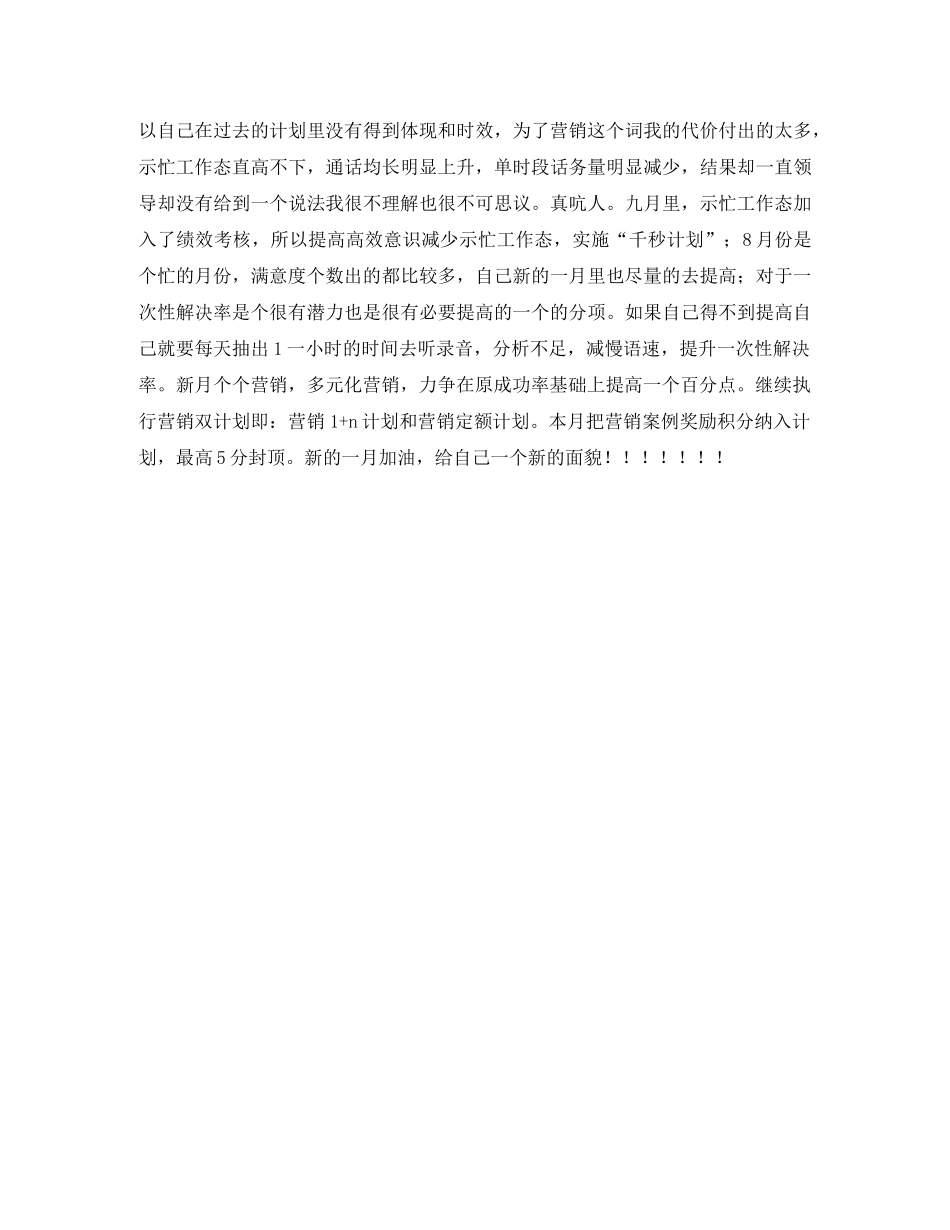 以自己在过去的计划里没有得到体现和时效，为了营销这个词我的代价付出的太多，示忙工作态直高不下，通话均长明显上升，单时段话务量明显减少，结果却一直领导却没有给到一个说法我很不理解也很不可思议。真吭人。九月里，示忙工作态加入了绩效考核，所以提高高效意识减少示忙工作态，实施“千秒计划”；8月份是个忙的月份，满意度个数出的都比较多，自己新的一月里也尽量的去提高；对于一次性解决率是个很有潜力也是很有必要提高的一个的分项。如果自己得不到提高自己就要每天抽出1一小时的时间去听录音，分析不足，减慢语速，提升一次性解决率。新月个个营销，多元化营销，力争在原成功率基础上提高一个百分点。继续执行营销双计划即：营销1+n计划和营销定额计划。本月把营销案例奖励积分纳入计划，最高5分封顶。新的一月加油，给自己一个新的面貌！！！！！！！